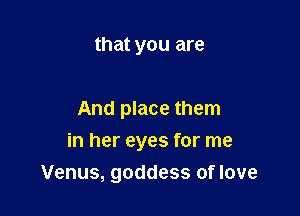 that you are

And place them
in her eyes for me
Venus, goddess of love